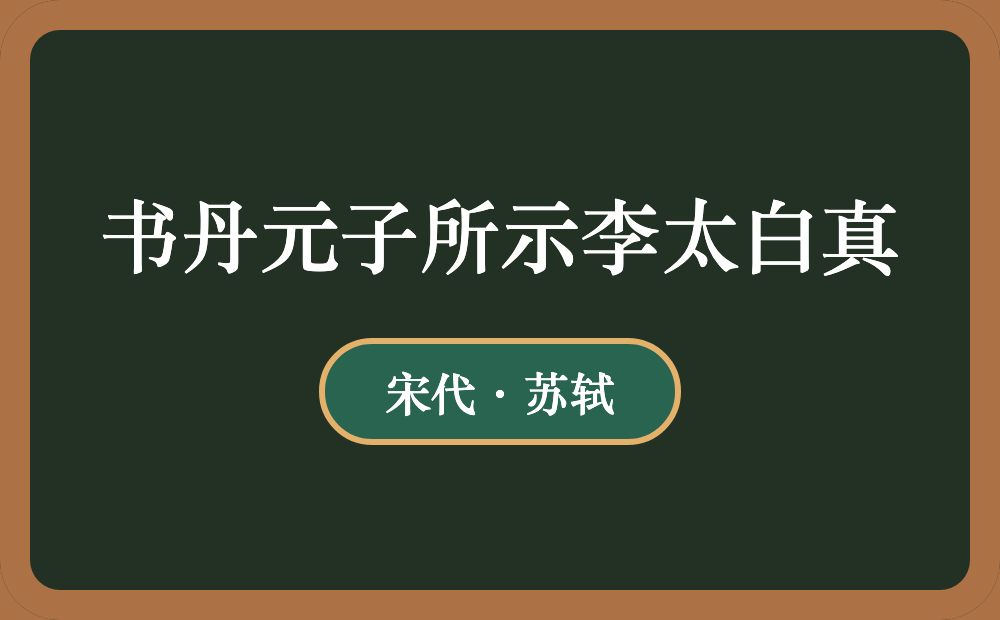 书丹元子所示李太白真

宋代 · 苏轼